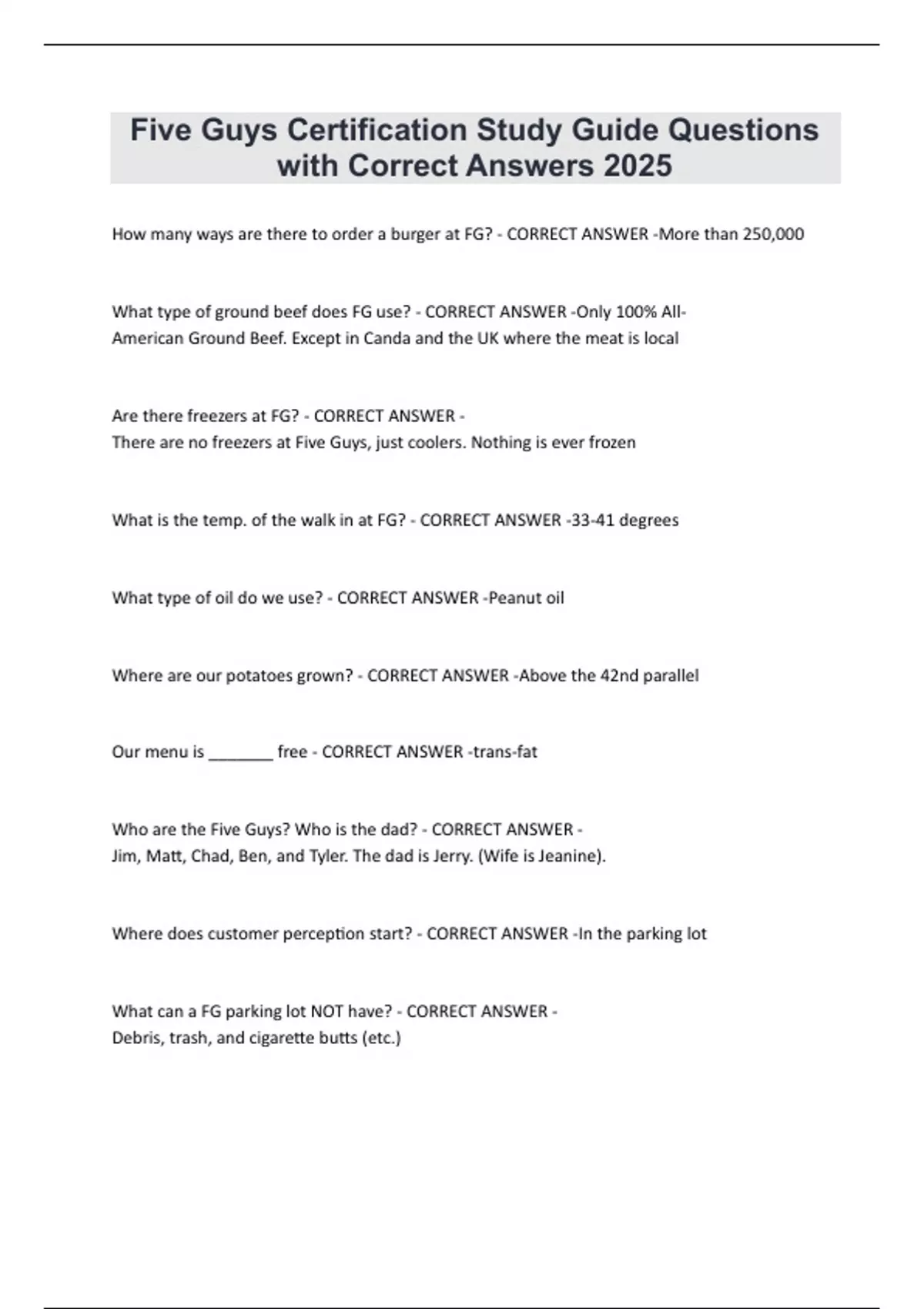 Five Guys Certification Study Guide Questions with Correct Answers 2025

How many ways are there to order a burger at FG? - CORRECT ANSWER -More than 250,000

What type of ground beef does FG use? - CORRECT ANSWER -Only 100% All-American Ground Beef. Except in Canda and the UK where the meat is local

Are there freezers at FG? - CORRECT ANSWER -
There are no freezers at Five Guys, just coolers. Nothing is ever frozen

What is the temp. of the walk in at FG? - CORRECT ANSWER -33-41 degrees

What type of oil do we use? - CORRECT ANSWER -Peanut oil

Where are our potatoes grown? - CORRECT ANSWER -Above the 42nd parallel

Our menu is _______ free - CORRECT ANSWER -trans-fat

Who are the Five Guys? Who is the dad? - CORRECT ANSWER -
Jim, Matt, Chad, Ben, and Tyler. The dad is Jerry. (Wife is Jeanine).

Where does customer perception start? - CORRECT ANSWER -In the parking lot

What can a FG parking lot NOT have? - CORRECT ANSWER -
Debris, trash, and cigarette butts (etc.)